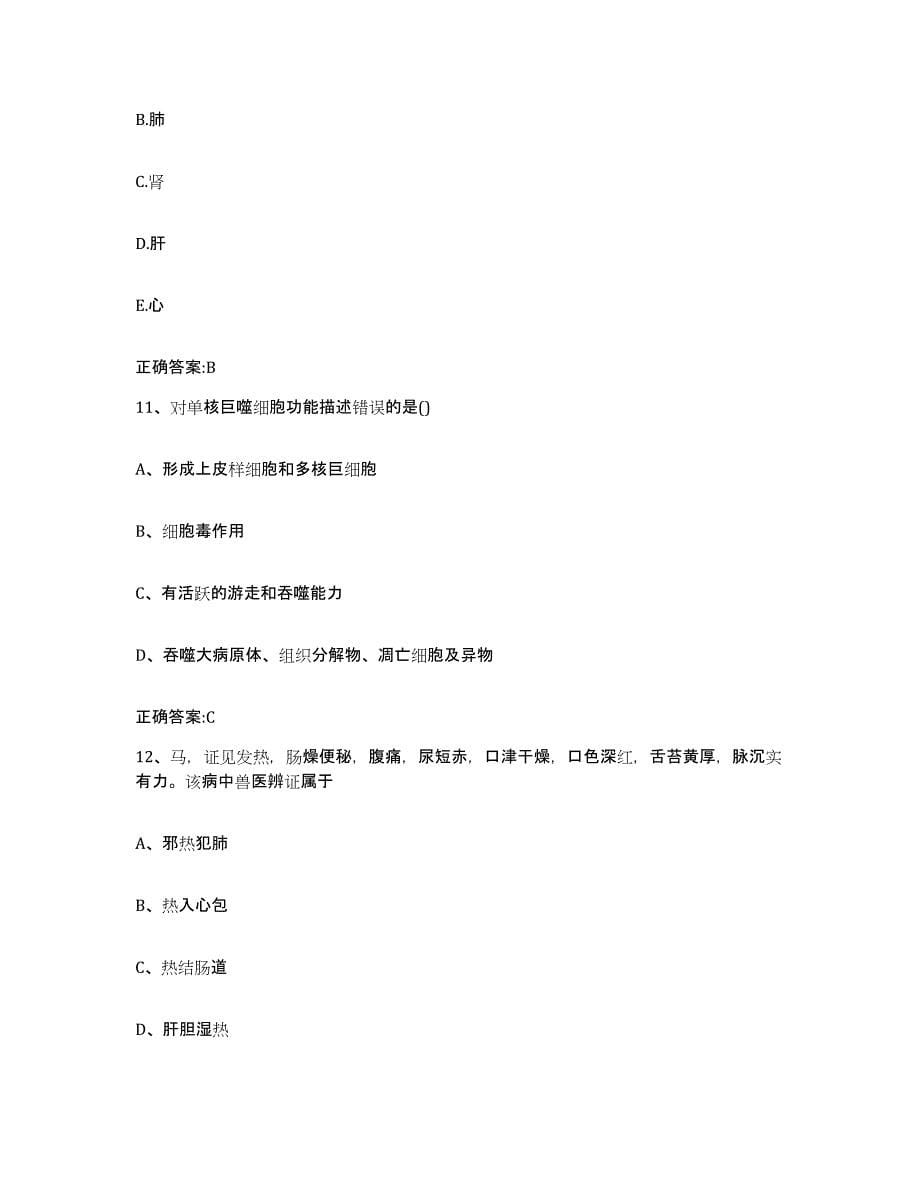 B.肺

C.肾

D.肝

E.心

正确答案:B

11、对单核巨噬细胞功能描述错误的是()

A、形成上皮样细胞和多核巨细胞

B、细胞毒作用

C、有活跃的游走和吞噬能力

D、吞噬大病原体、组织分解物、凋亡细胞及异物

正确答案:C

12、马，证见发热，肠燥便秘，腹痛，尿短赤，口津干燥，口色深红，舌苔黄厚，脉沉实有力。该病中兽医辨证属于

A、邪热犯肺

B、热入心包

C、热结肠道

D、肝胆湿热